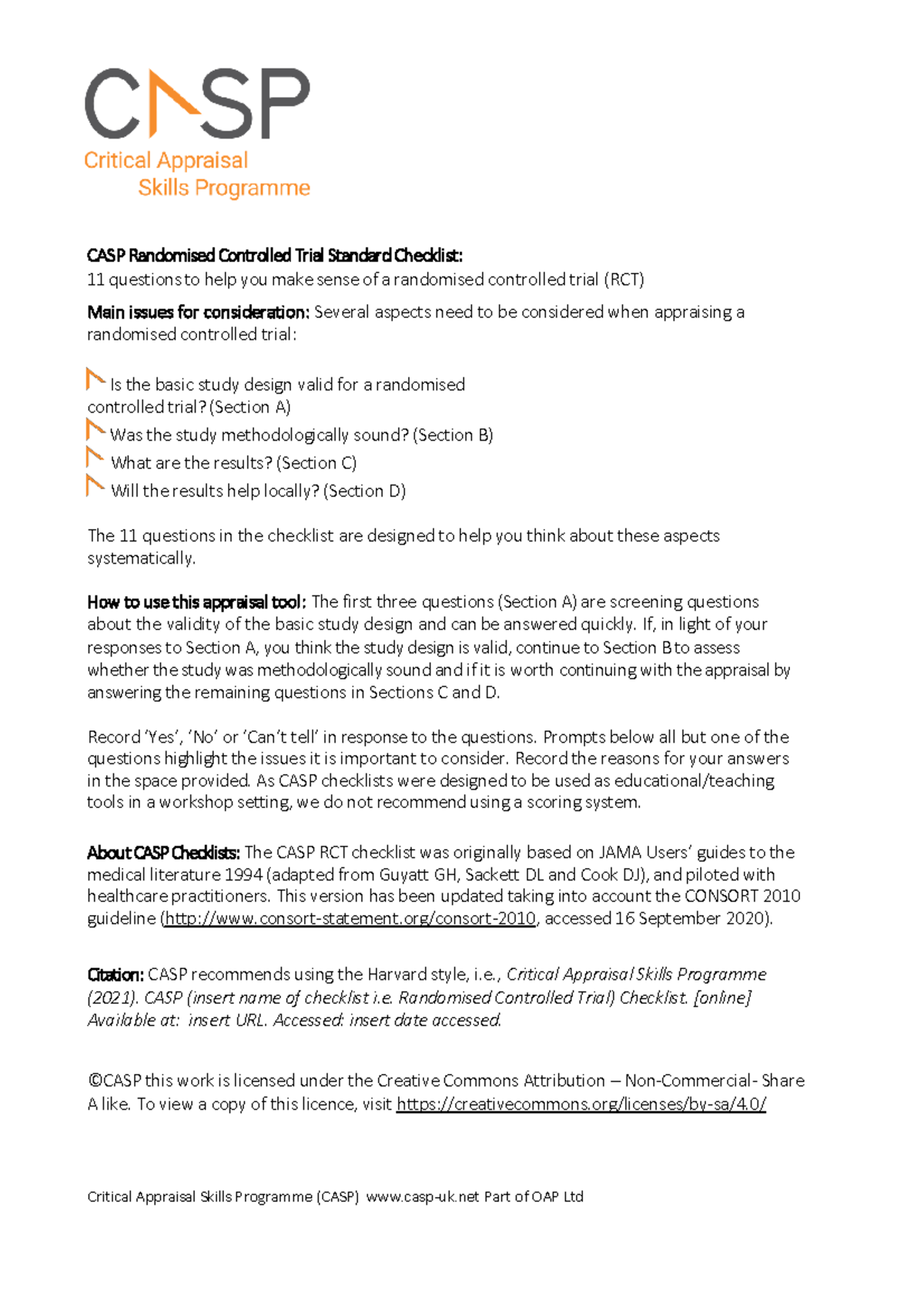 CASP

Critical Appraisal Skills Programme

CASP Randomised Controlled Trial Standard Checklist:
11 questions to help you make sense of a randomised controlled trial (RCT)

Main issues for consideration: Several aspects need to be considered when appraising a randomised controlled trial:

Is the basic study design valid for a randomised controlled trial? (Section A)
Was the study methodologically sound? (Section B)
What are the results? (Section C)
Will the results help locally? (Section D)

The 11 questions in the checklist are designed to help you think about these aspects systematically.

How to use this appraisal tool: The first three questions (Section A) are screening questions about the validity of the basic study design and can be answered quickly. If, in light of your responses to Section A, you think the study design is valid, continue to Section B to assess whether the study was methodologically sound and if it is worth continuing with the appraisal by answering the remaining questions in Sections C and D.

Record 'Yes', 'No' or 'Can't tell' in response to the questions. Prompts below all but one of the questions highlight the issues it is important to consider. Record the reasons for your answers in the space provided. As CASP checklists were designed to be used as educational/teaching tools in a workshop setting, we do not recommend using a scoring system.

About CASP Checklists: The CASP RCT checklist was originally based on JAMA Users' guides to the medical literature 1994 (adapted from Guyatt GH, Sackett DL and Cook DJ), and piloted with healthcare practitioners. This version has been updated taking into account the CONSORT 2010 guideline (http://www.consort-statement.org/consort-2010, accessed 16 September 2020).

Citation: CASP recommends using the Harvard style, i.e., Critical Appraisal Skills Programme (2021). CASP (insert name of checklist i.e. Randomised Controlled Trial) Checklist. [online] Available at: insert URL. Accessed: insert date accessed.

©CASP this work is licensed under the Creative Commons Attribution – Non-Commercial- Share A like. To view a copy of this licence, visit https://creativecommons.org/licenses/by-sa/4.0/

Critical Appraisal Skills Programme (CASP) www.casp-uk.net Part of OAP Ltd